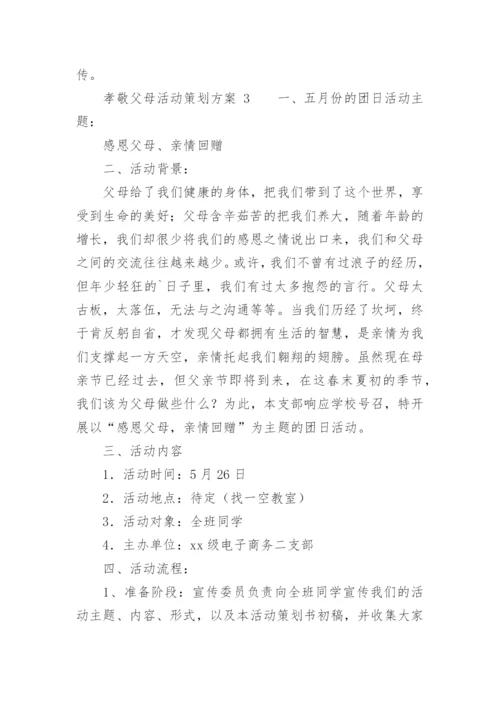 传。

孝敬父母活动策划方案 3　　一、五月份的团日活动主题：

感恩父母、亲情回赠

二、活动背景：

父母给了我们健康的身体，把我们带到了这个世界，享受到生命的美好；父母含辛茹苦的把我们养大，随着年龄的增长，我们却很少将我们的感恩之情说出口来，我们和父母之间的交流往往越来越少。或许，我们不曾有过浪子的经历，但年少轻狂的`日子里，我们有过太多抱怨的言行。父母太古板，太落伍，无法与之沟通等等。当我们历经了坎坷，终于肯反躬自省，才发现父母都拥有生活的智慧，是亲情为我们支撑起一方天空，亲情托起我们翱翔的翅膀。虽然现在母亲节已经过去，但父亲节即将到来，在这春末夏初的季节，我们该为父母做些什么？为此，本支部响应学校号召，特开展以“感恩父母，亲情回赠”为主题的团日活动。

三、活动内容

1．活动时间：5 月 26 日

2．活动地点：待定（找一空教室）

3．活动对象：全班同学

4．主办单位：xx 级电子商务二支部

四、活动流程：

1、准备阶段：宣传委员负责向全班同学宣传我们的活动主题、内容、形式，以及本活动策划书初稿，并收集大家